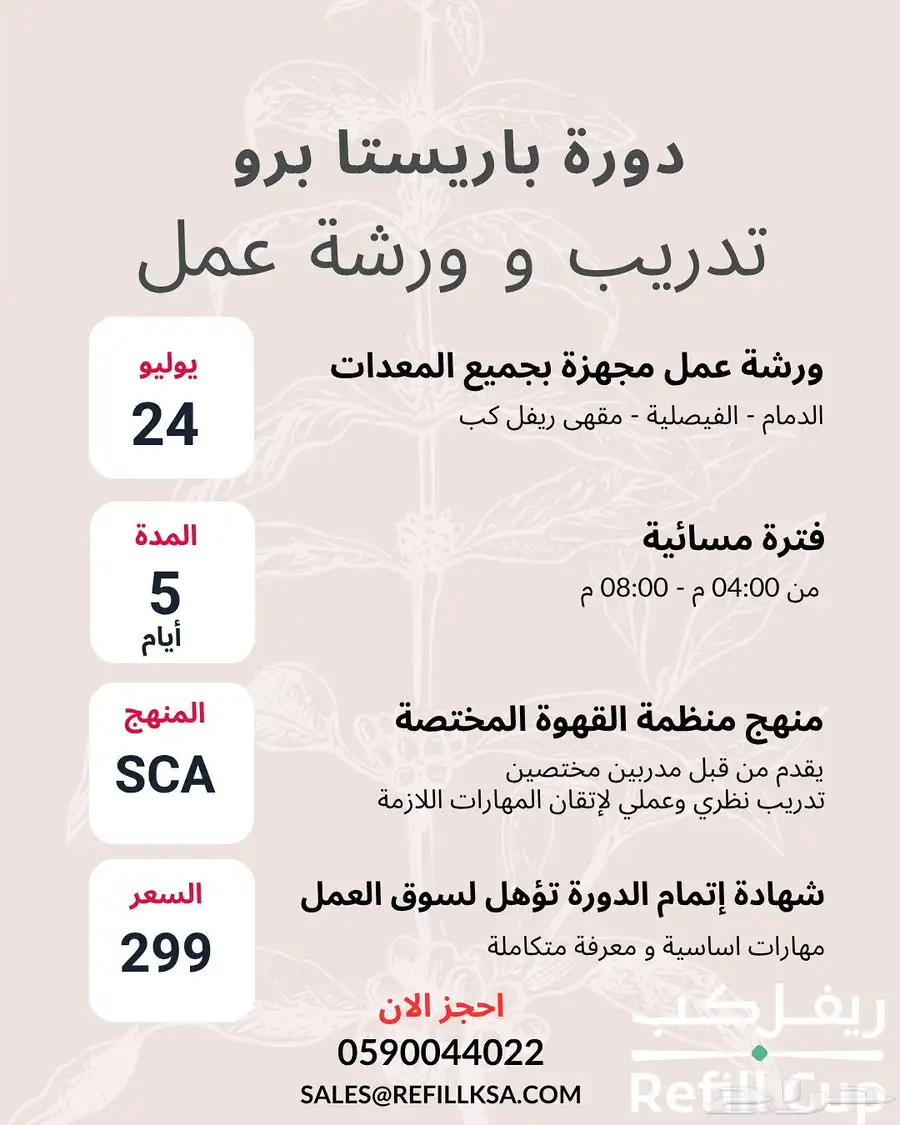 دورة باريستا برو
تدريب و ورشة عمل

يوليو
24

ورشة عمل مجهزة بجميع المعدات
الدمام - الفيصلية - مقهى ريفل كب

المدة
5
أيام

فترة مسائية
من 04:00 م - 08:00 م

المنهج
SCA

منهج منظمة القهوة المختصة
يقدم من قبل مدربين مختصين
تدريب نظري وعملي لإتقان المهارات اللازمة

السعر
299

شهادة إتمام الدورة تؤهل لسوق العمل
مهارات اساسية و معرفة متكاملة

احجز الان
0590044022
SALES@REFILLKSA.COM

ريفل كب
Refill Cup